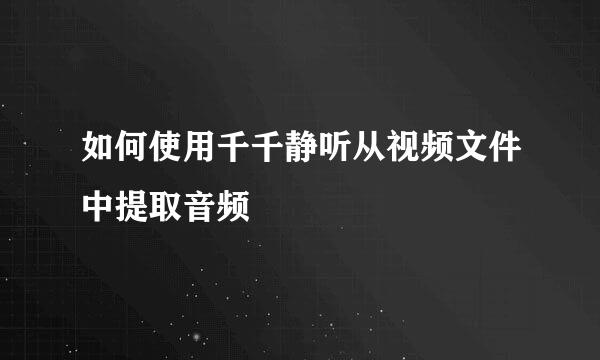 如何使用千千静听从视频文件中提取音频